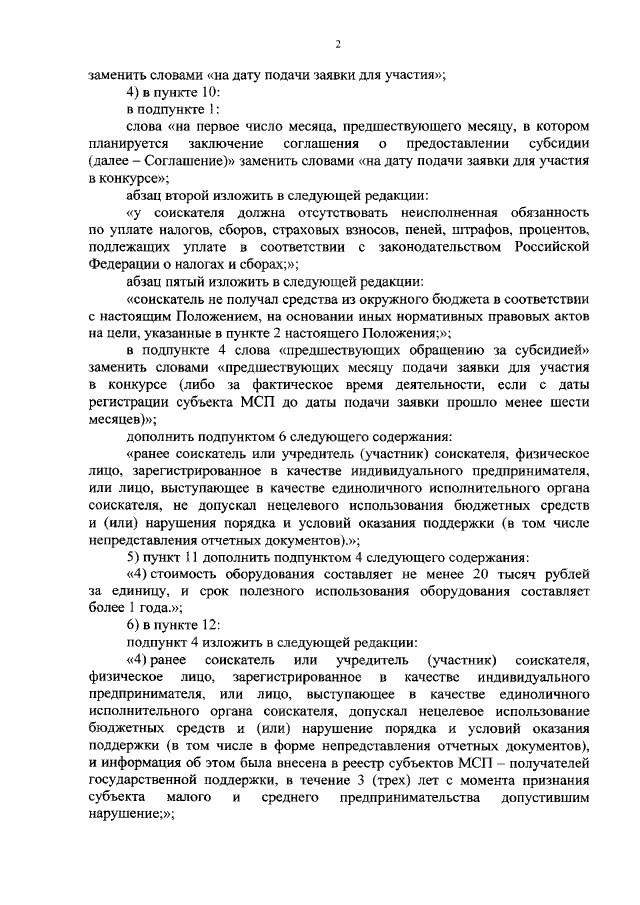 2

заменить словами «на дату подачи заявки для участия»;

4) в пункте 10:

в подпункте 1:

слова «на первое число месяца, предшествующего месяцу, в котором планируется заключение соглашения о предоставлении субсидии (далее – Соглашение)» заменить словами «на дату подачи заявки для участия в конкурсе»;

абзац второй изложить в следующей редакции:

«у соискателя должна отсутствовать неисполненная обязанность по уплате налогов, сборов, страховых взносов, пеней, штрафов, процентов, подлежащих уплате в соответствии с законодательством Российской Федерации о налогах и сборах;»;

абзац пятый изложить в следующей редакции:

«соискатель не получал средства из окружного бюджета в соответствии с настоящим Положением, на основании иных нормативных правовых актов на цели, указанные в пункте 2 настоящего Положения;»;

в подпункте 4 слова «предшествующих обращению за субсидией» заменить словами «предшествующих месяцу подачи заявки для участия в конкурсе (либо за фактическое время деятельности, если с даты регистрации субъекта МСП до даты подачи заявки прошло менее шести месяцев)»;

дополнить подпунктом 6 следующего содержания:

«ранее соискатель или учредитель (участник) соискателя, физическое лицо, зарегистрированное в качестве индивидуального предпринимателя, или лицо, выступающее в качестве единоличного исполнительного органа соискателя, не допускал нецелевого использования бюджетных средств и (или) нарушения порядка и условий оказания поддержки (в том числе непредставления отчетных документов).»;

5) пункт 11 дополнить подпунктом 4 следующего содержания:

«4) стоимость оборудования составляет не менее 20 тысяч рублей за единицу, и срок полезного использования оборудования составляет более 1 года.»;

6) в пункте 12:

подпункт 4 изложить в следующей редакции:

«4) ранее соискатель или учредитель (участник) соискателя, физическое лицо, зарегистрированное в качестве индивидуального предпринимателя, или лицо, выступающее в качестве единоличного исполнительного органа соискателя, допускал нецелевое использование бюджетных средств и (или) нарушение порядка и условий оказания поддержки (в том числе в форме непредставления отчетных документов), и информация об этом была внесена в реестр субъектов МСП – получателей государственной поддержки, в течение 3 (трех) лет с момента признания субъекта малого и среднего предпринимательства допустившим нарушение;»;